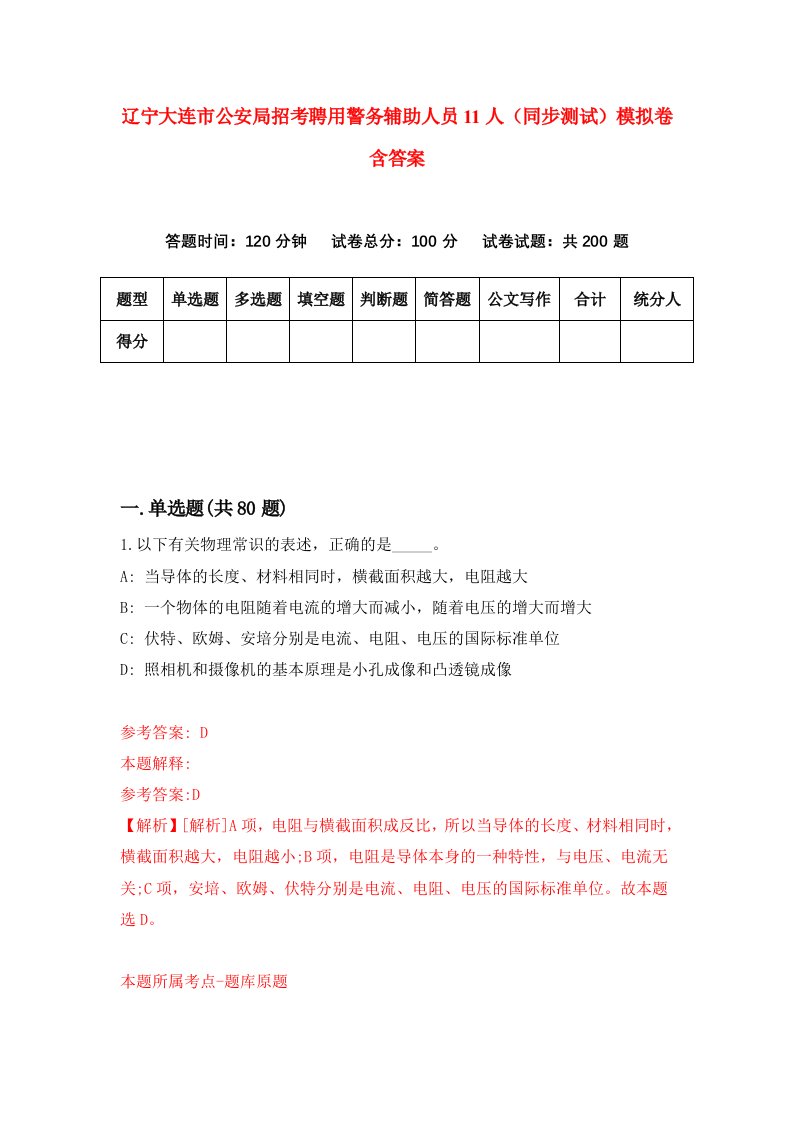 辽宁大连市公安局招考聘用警务辅助人员11人（同步测试）模拟卷含答案

答题时间：120分钟　试卷总分：100分　试卷试题：共200题

| 题型 | 单选题 | 多选题 | 填空题 | 判断题 | 简答题 | 公文写作 | 合计 | 统分人 |
|---|---|---|---|---|---|---|---|---|
| 得分 | | | | | | | | |

一.单选题(共80题)

1.以下有关物理常识的表述，正确的是_____。
A: 当导体的长度、材料相同时，横截面积越大，电阻越大
B: 一个物体的电阻随着电流的增大而减小，随着电压的增大而增大
C: 伏特、欧姆、安培分别是电流、电阻、电压的国际标准单位
D: 照相机和摄像机的基本原理是小孔成像和凸透镜成像

参考答案: D
本题解释:
参考答案:D
【解析】[解析]A项，电阻与横截面积成反比，所以当导体的长度、材料相同时，横截面积越大，电阻越小;B项，电阻是导体本身的一种特性，与电压、电流无关;C项，安培、欧姆、伏特分别是电流、电阻、电压的国际标准单位。故本题选D。

本题所属考点-题库原题